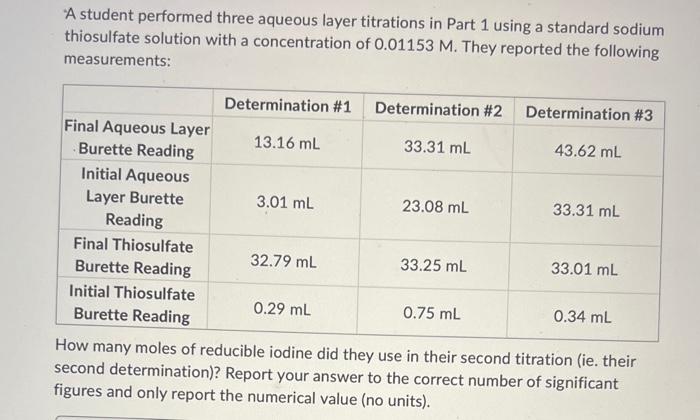 A student performed three aqueous layer titrations in Part 1 using a standard sodium thiosulfate solution with a concentration of 0.01153 M. They reported the following measurements:

| | Determination #1 | Determination #2 | Determination #3 |
|---|---|---|---|
| Final Aqueous Layer Burette Reading | 13.16 mL | 33.31 mL | 43.62 mL |
| Initial Aqueous Layer Burette Reading | 3.01 mL | 23.08 mL | 33.31 mL |
| Final Thiosulfate Burette Reading | 32.79 mL | 33.25 mL | 33.01 mL |
| Initial Thiosulfate Burette Reading | 0.29 mL | 0.75 mL | 0.34 mL |

How many moles of reducible iodine did they use in their second titration (ie. their second determination)? Report your answer to the correct number of significant figures and only report the numerical value (no units).